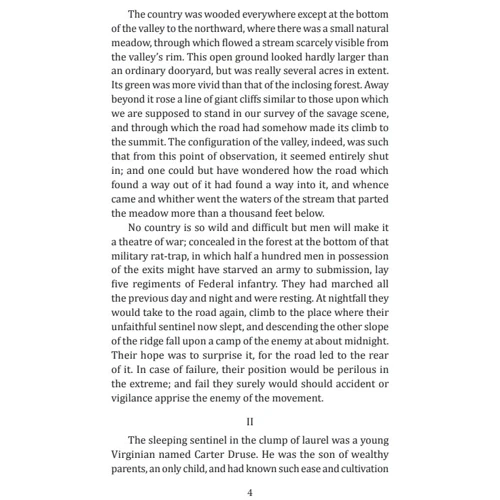 The country was wooded everywhere except at the bottom of the valley to the northward, where there was a small natural meadow, through which flowed a stream scarcely visible from the valley's rim. This open ground looked hardly larger than an ordinary dooryard, but was really several acres in extent. Its green was more vivid than that of the inclosing forest. Away beyond it rose a line of giant cliffs similar to those upon which we are supposed to stand in our survey of the savage scene, and through which the road had somehow made its climb to the summit. The configuration of the valley, indeed, was such that from this point of observation, it seemed entirely shut in; and one could but have wondered how the road which found a way out of it had found a way into it, and whence came and whither went the waters of the stream that parted the meadow more than a thousand feet below.

No country is so wild and difficult but men will make it a theatre of war; concealed in the forest at the bottom of that military rat-trap, in which half a hundred men in possession of the exits might have starved an army to submission, lay five regiments of Federal infantry. They had marched all the previous day and night and were resting. At nightfall they would take to the road again, climb to the place where their unfaithful sentinel now slept, and descending the other slope of the ridge fall upon a camp of the enemy at about midnight. Their hope was to surprise it, for the road led to the rear of it. In case of failure, their position would be perilous in the extreme; and fail they surely would should accident or vigilance apprise the enemy of the movement.

II

The sleeping sentinel in the clump of laurel was a young Virginian named Carter Druse. He was the son of wealthy parents, an only child, and had known such ease and cultivation

4